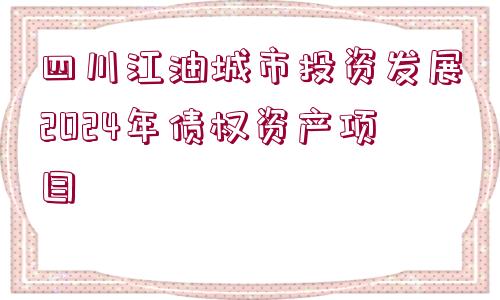 四川江油城市投资发展2024年债权资产项目